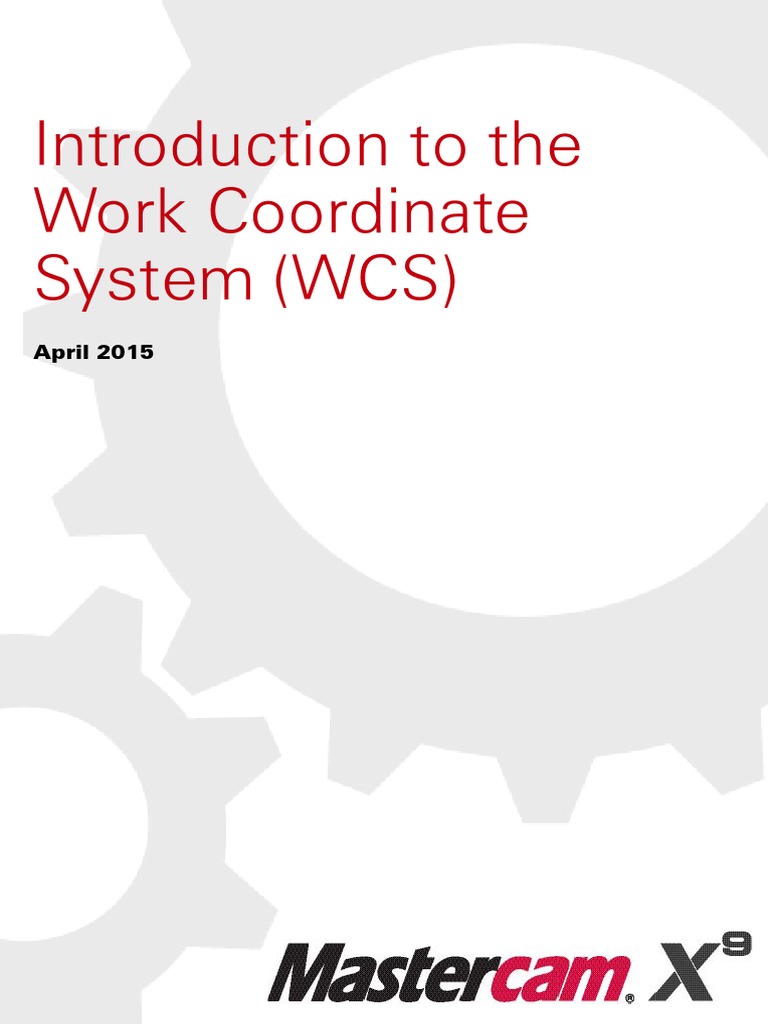 Introduction to the Work Coordinate System (WCS)

April 2015

Mastercam® X9